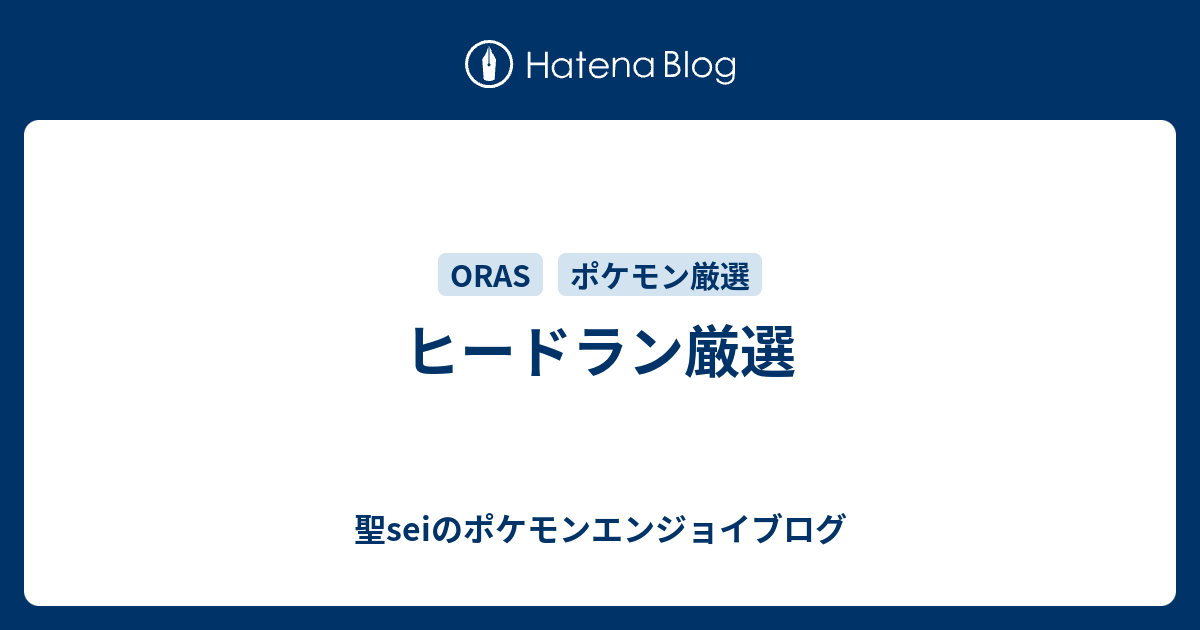 Hatena Blog

ORAS ポケモン厳選

ヒードラン厳選

聖seiのポケモンエンジョイブログ